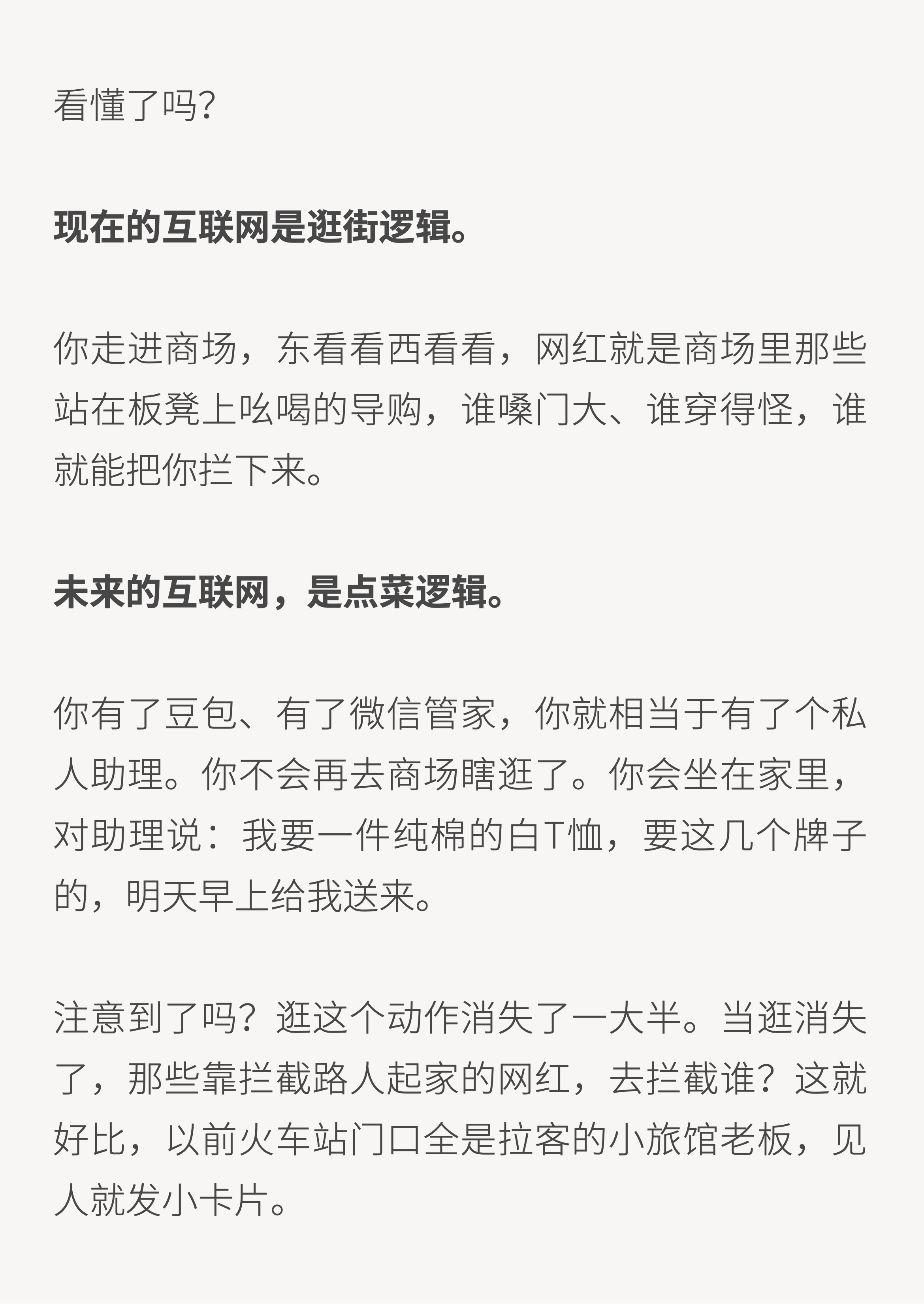 看懂了吗?

现在的互联网是逛街逻辑。

你走进商场，东看看西看看，网红就是商场里那些站在板凳上吆喝的导购，谁嗓门大、谁穿得怪，谁就能把你拦下来。

未来的互联网，是点菜逻辑。

你有了豆包、有了微信管家，你就相当于有了个私人助理。你不会再去商场瞎逛了。你会坐在家里，对助理说：我要一件纯棉的白T恤，要这几个牌子的，明天早上给我送来。

注意到了吗？逛这个动作消失了一大半。当逛消失了，那些靠拦截路人起家的网红，去拦截谁？这就好比，以前火车站门口全是拉客的小旅馆老板，见人就发小卡片。